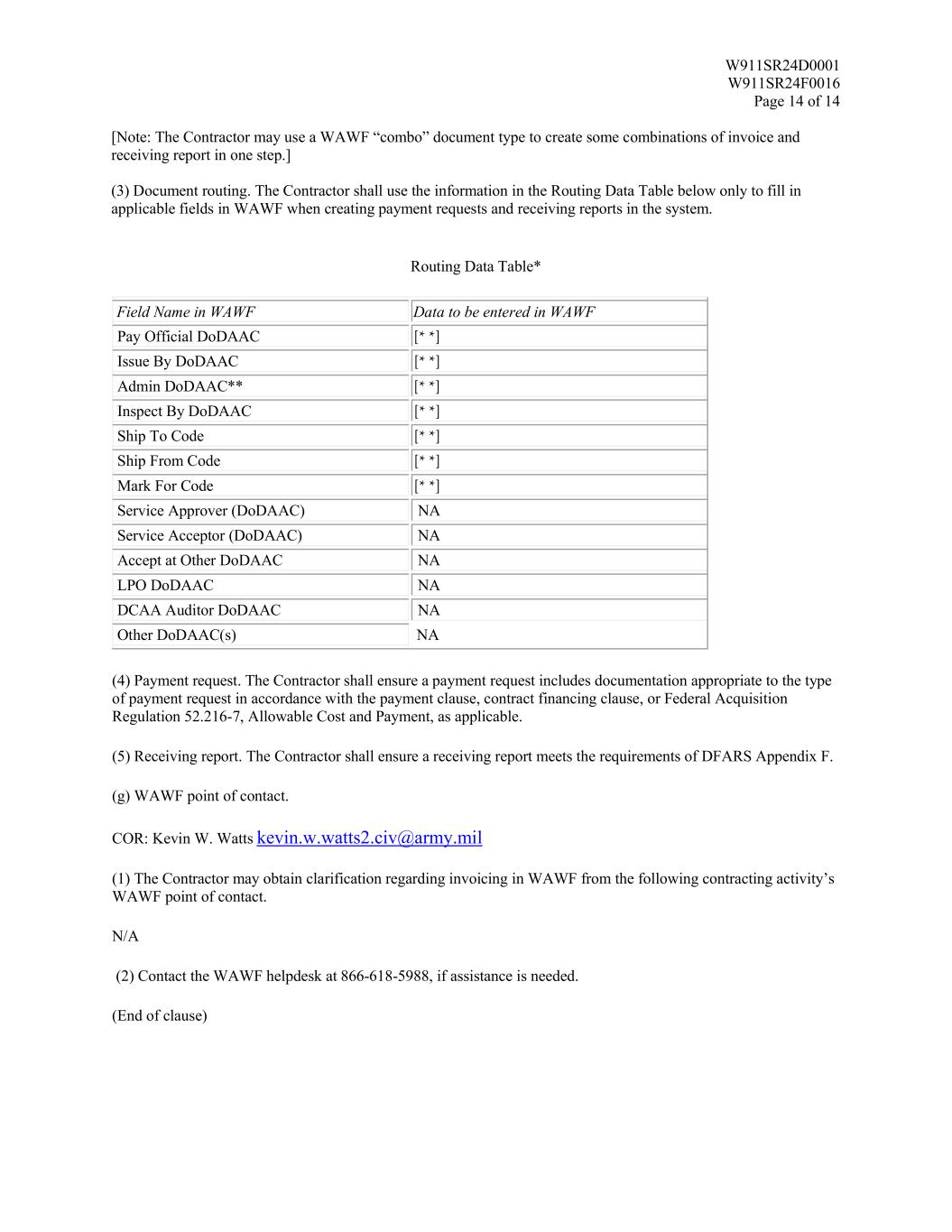 W911SR24D0001
W911SR24F0016
Page 14 of 14

[Note: The Contractor may use a WAWF “combo” document type to create some combinations of invoice and receiving report in one step.]

(3) Document routing. The Contractor shall use the information in the Routing Data Table below only to fill in applicable fields in WAWF when creating payment requests and receiving reports in the system.

Routing Data Table*

| Field Name in WAWF | Data to be entered in WAWF |
|---|---|
| Pay Official DoDAAC | [* *] |
| Issue By DoDAAC | [* *] |
| Admin DoDAAC** | [* *] |
| Inspect By DoDAAC | [* *] |
| Ship To Code | [* *] |
| Ship From Code | [* *] |
| Mark For Code | [* *] |
| Service Approver (DoDAAC) | NA |
| Service Acceptor (DoDAAC) | NA |
| Accept at Other DoDAAC | NA |
| LPO DoDAAC | NA |
| DCAA Auditor DoDAAC | NA |
| Other DoDAAC(s) | NA |

(4) Payment request. The Contractor shall ensure a payment request includes documentation appropriate to the type of payment request in accordance with the payment clause, contract financing clause, or Federal Acquisition Regulation 52.216-7, Allowable Cost and Payment, as applicable.

(5) Receiving report. The Contractor shall ensure a receiving report meets the requirements of DFARS Appendix F.

(g) WAWF point of contact.

COR: Kevin W. Watts kevin.w.watts2.civ@army.mil

(1) The Contractor may obtain clarification regarding invoicing in WAWF from the following contracting activity’s WAWF point of contact.

N/A

(2) Contact the WAWF helpdesk at 866-618-5988, if assistance is needed.

(End of clause)